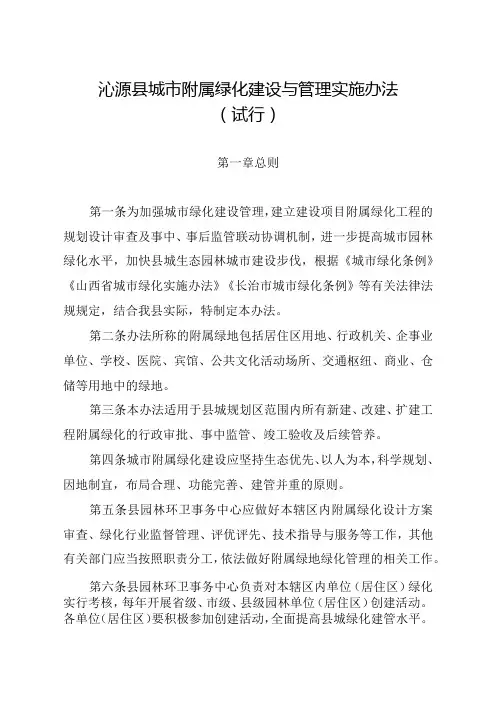 沁源县城市附属绿化建设与管理实施办法
（试行）

第一章总则

第一条为加强城市绿化建设管理，建立建设项目附属绿化工程的规划设计审查及事中、事后监管联动协调机制，进一步提高城市园林绿化水平，加快县城生态园林城市建设步伐，根据《城市绿化条例》《山西省城市绿化实施办法》《长治市城市绿化条例》等有关法律法规规定，结合我县实际，特制定本办法。

第二条办法所称的附属绿地包括居住区用地、行政机关、企事业单位、学校、医院、宾馆、公共文化活动场所、交通枢纽、商业、仓储等用地中的绿地。

第三条本办法适用于县城规划区范围内所有新建、改建、扩建工程附属绿化的行政审批、事中监管、竣工验收及后续管养。

第四条城市附属绿化建设应坚持生态优先、以人为本，科学规划、因地制宜，布局合理、功能完善、建管并重的原则。

第五条县园林环卫事务中心应做好本辖区内附属绿化设计方案审查、绿化行业监督管理、评优评先、技术指导与服务等工作，其他有关部门应当按照职责分工，依法做好附属绿地绿化管理的相关工作。

第六条县园林环卫事务中心负责对本辖区内单位（居住区）绿化实行考核，每年开展省级、市级、县级园林单位（居住区）创建活动。各单位（居住区）要积极参加创建活动，全面提高县城绿化建管水平。